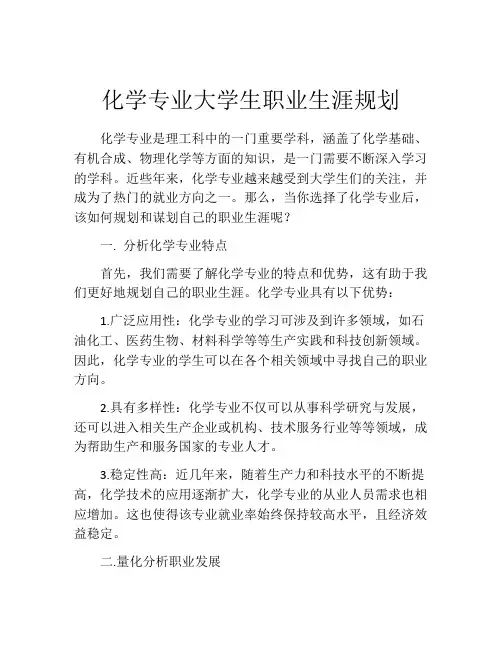 化学专业大学生职业生涯规划

化学专业是理工科中的一门重要学科，涵盖了化学基础、有机合成、物理化学等方面的知识，是一门需要不断深入学习的学科。近些年来，化学专业越来越受到大学生们的关注，并成为了热门的就业方向之一。那么，当你选择了化学专业后，该如何规划和谋划自己的职业生涯呢？

一. 分析化学专业特点

首先，我们需要了解化学专业的特点和优势，这有助于我们更好地规划自己的职业生涯。化学专业具有以下优势：

1.广泛应用性：化学专业的学习可涉及到许多领域，如石油化工、医药生物、材料科学等等生产实践和科技创新领域。因此，化学专业的学生可以在各个相关领域中寻找自己的职业方向。

2.具有多样性：化学专业不仅可以从事科学研究与发展，还可以进入相关生产企业或机构、技术服务行业等等领域，成为帮助生产和服务国家的专业人才。

3.稳定性高：近几年来，随着生产力和科技水平的不断提高，化学技术的应用逐渐扩大，化学专业的从业人员需求也相应增加。这也使得该专业就业率始终保持较高水平，且经济效益稳定。

二.量化分析职业发展